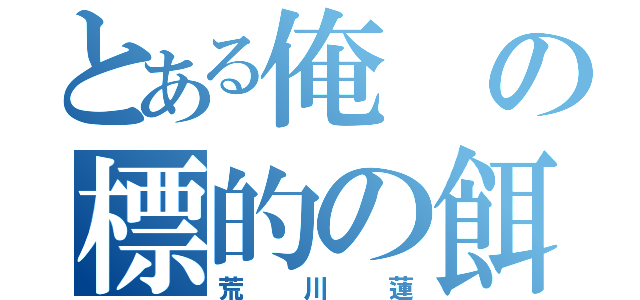 とある俺の標的の餌
荒川蓮